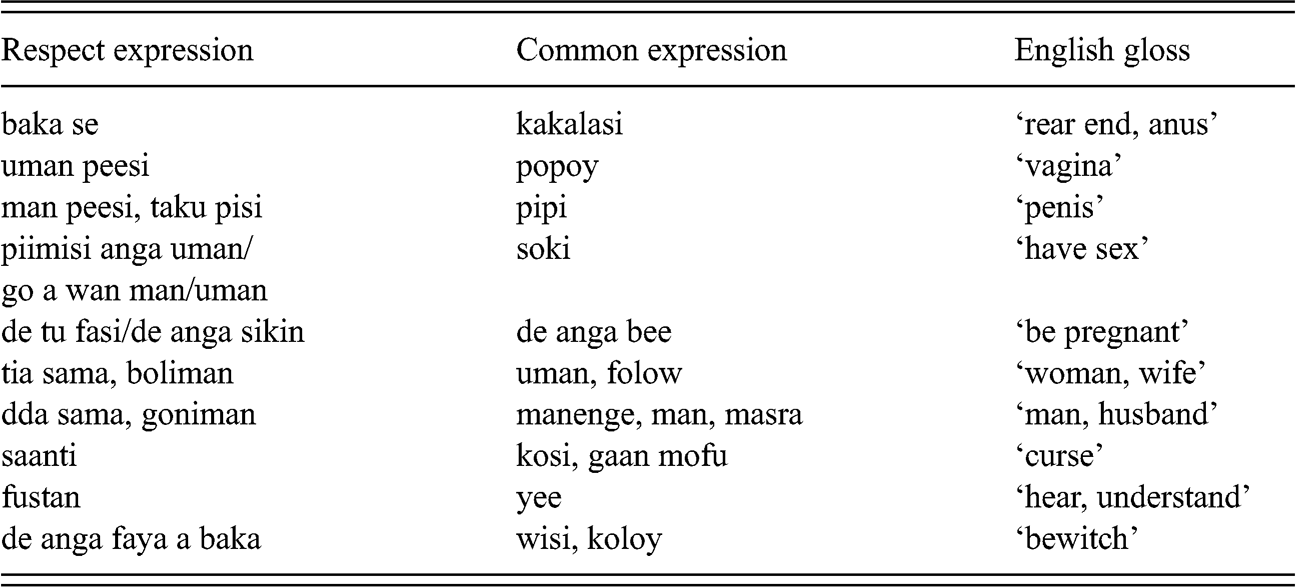 | Respect expression | Common expression | English gloss |
|---|---|---|
| baka se | kakalasi | ‘rear end, anus’ |
| uman peesi | popoy | ‘vagina’ |
| man peesi, taku pisi | pipi | ‘penis’ |
| piimisi anga uman/ go a wan man/uman | soki | ‘have sex’ |
| de tu fasi/de anga sikin | de anga bee | ‘be pregnant’ |
| tia sama, boliman | uman, folow | ‘woman, wife’ |
| dda sama, goniman | manenge, man, masra | ‘man, husband’ |
| saanti | kosi, gaan mofu | ‘curse’ |
| fustan | yee | ‘hear, understand’ |
| de anga faya a baka | wisi, koloy | ‘bewitch’ |